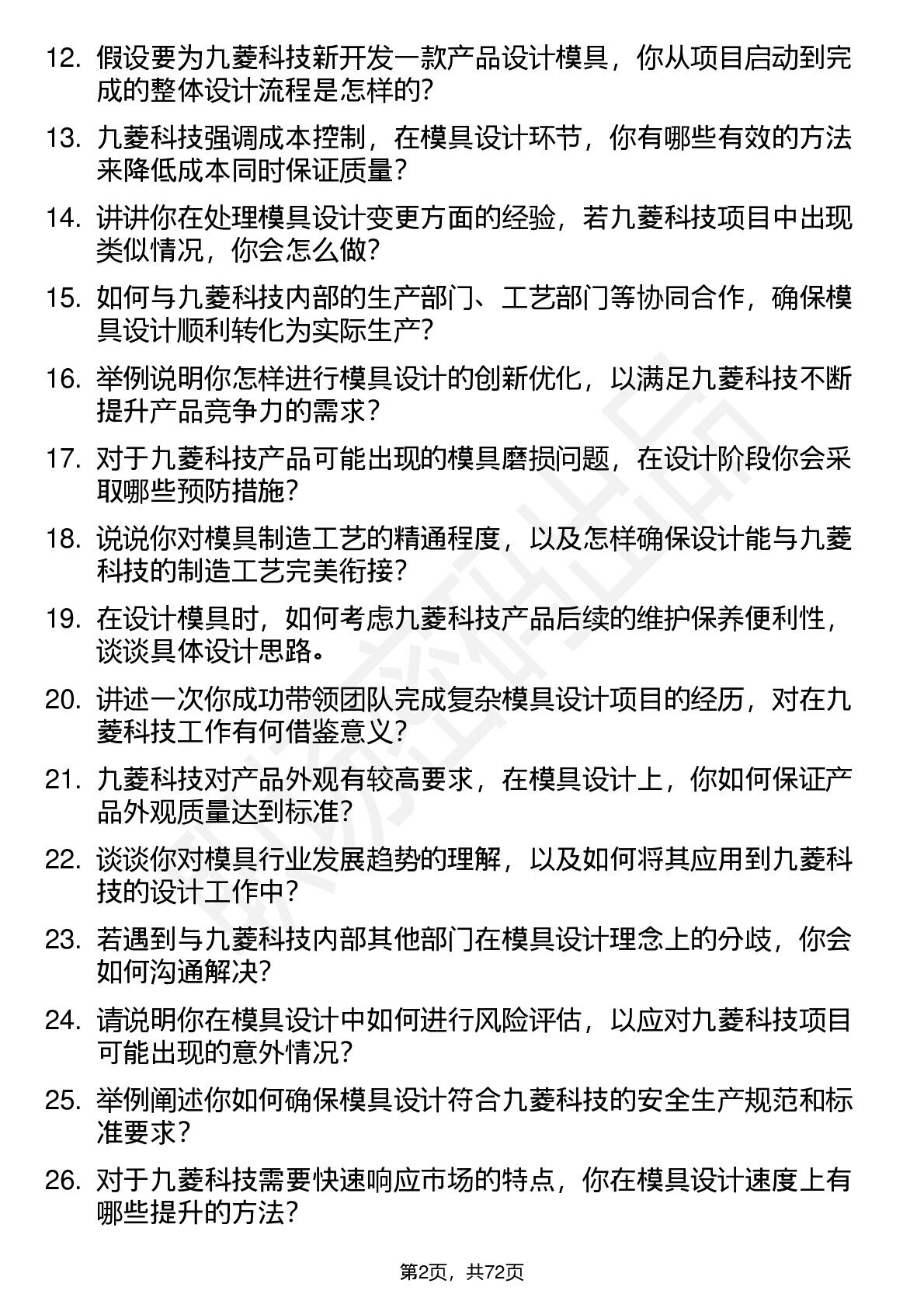 12. 假设要为九菱科技新开发一款产品设计模具，你从项目启动到完成的整体设计流程是怎样的?

13. 九菱科技强调成本控制，在模具设计环节，你有哪些有效的方法来降低成本同时保证质量?

14. 讲讲你在处理模具设计变更方面的经验，若九菱科技项目中出现类似情况，你会怎么做?

15. 如何与九菱科技内部的生产部门、工艺部门等协同合作，确保模具设计顺利转化为实际生产?

16. 举例说明你怎样进行模具设计的创新优化，以满足九菱科技不断提升产品竞争力的需求?

17. 对于九菱科技产品可能出现的模具磨损问题，在设计阶段你会采取哪些预防措施?

18. 说说你对模具制造工艺的精通程度，以及怎样确保设计能与九菱科技的制造工艺完美衔接?

19. 在设计模具时，如何考虑九菱科技产品后续的维护保养便利性，谈谈具体设计思路。

20. 讲述一次你成功带领团队完成复杂模具设计项目的经历，对在九菱科技工作有何借鉴意义?

21. 九菱科技对产品外观有较高要求，在模具设计上，你如何保证产品外观质量达到标准?

22. 谈谈你对模具行业发展趋势的理解，以及如何将其应用到九菱科技的设计工作中?

23. 若遇到与九菱科技内部其他部门在模具设计理念上的分歧，你会如何沟通解决?

24. 请说明你在模具设计中如何进行风险评估，以应对九菱科技项目可能出现的意外情况?

25. 举例阐述你如何确保模具设计符合九菱科技的安全生产规范和标准要求?

26. 对于九菱科技需要快速响应市场的特点，你在模具设计速度上有哪些提升的方法?

第2页，共72页